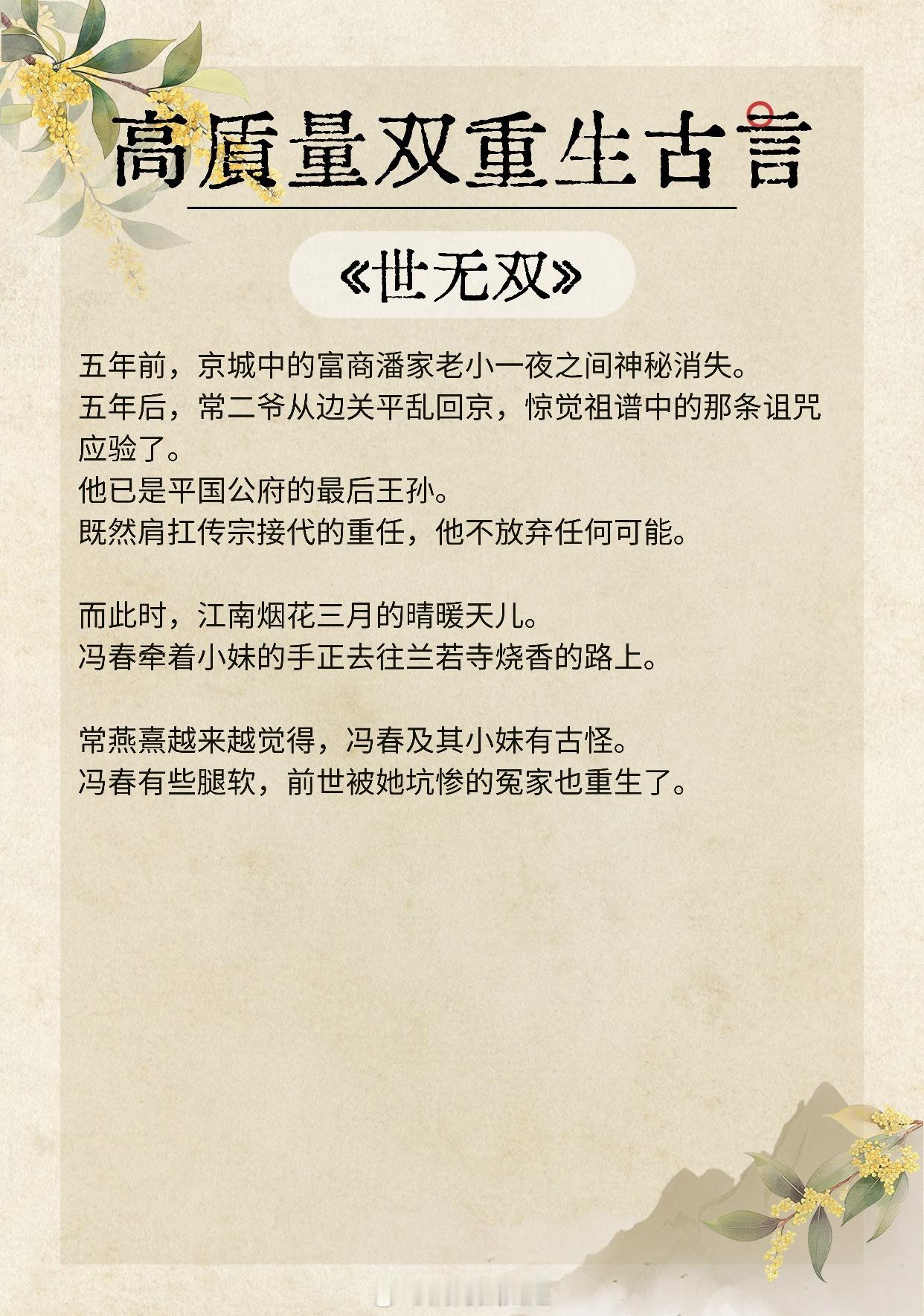 高质量双重生古言

《世无双》

五年前，京城中的富商潘家老小一夜之间神秘消失。
五年后，常二爷从边关平乱回京，惊觉祖谱中的那条诅咒应验了。
他已是平国公府的最后王孙。
既然肩扛传宗接代的重任，他不放弃任何可能。

而此时，江南烟花三月的晴暖天儿。
冯春牵着小妹的手正去往兰若寺烧香的路上。

常燕熹越来越觉得，冯春及其小妹有古怪。
冯春有些腿软，前世被她坑惨的冤家也重生了。